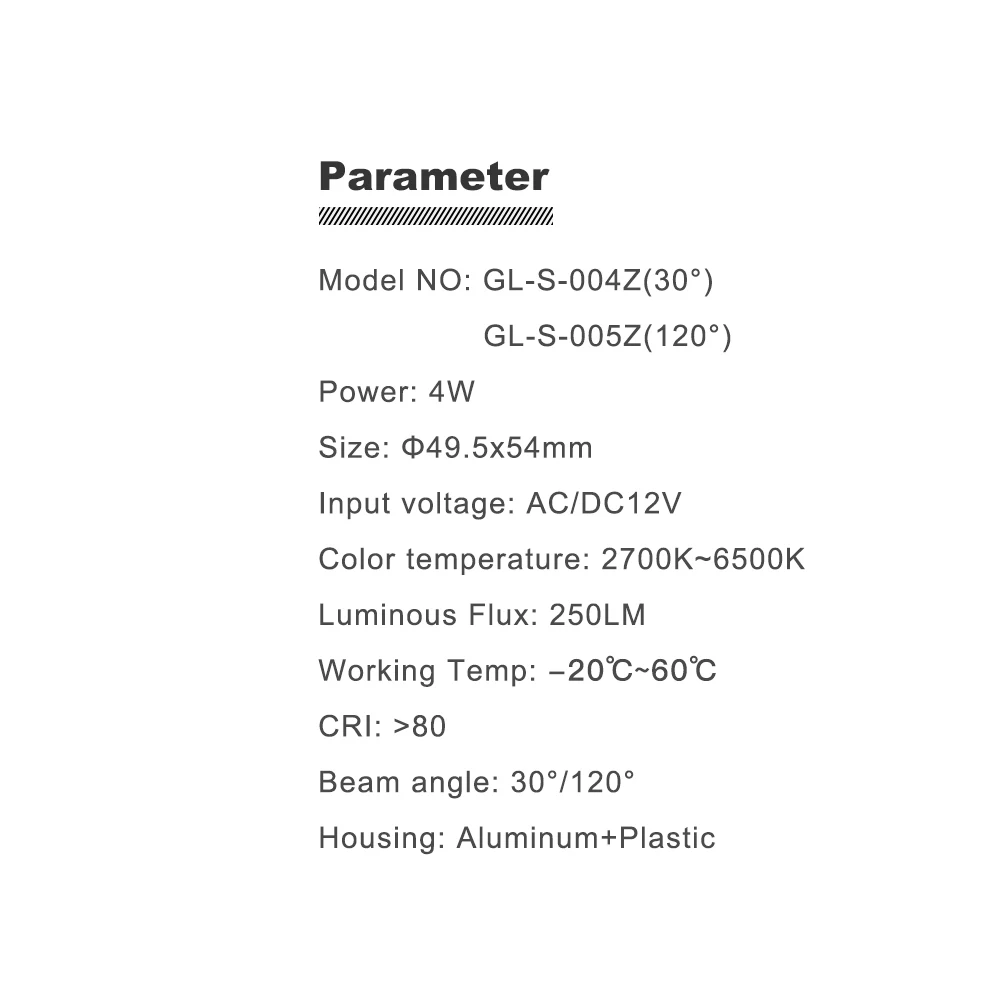 Parameter

Model NO: GL-S-004Z(30°)

GL-S-005Z(120°)

Power: 4W

Size: Φ49.5x54mm

Input voltage: AC/DC12V

Color temperature: 2700K~6500K

Luminous Flux: 250LM

Working Temp: –20℃~60℃

CRI: >80

Beam angle: 30°/120°

Housing: Aluminum+Plastic